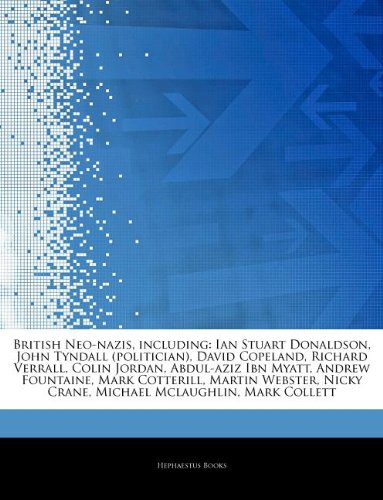 British Neo-nazis, including: Ian Stuart Donaldson, John Tyndall (politician), David Copeland, Richard Verrall, Colin Jordan, Abdul-aziz Ibn Myatt, Andrew Fountaine, Mark Cotterill, Martin Webster, Nicky Crane, Michael Mclaughlin, Mark Collett

Hephaestus Books